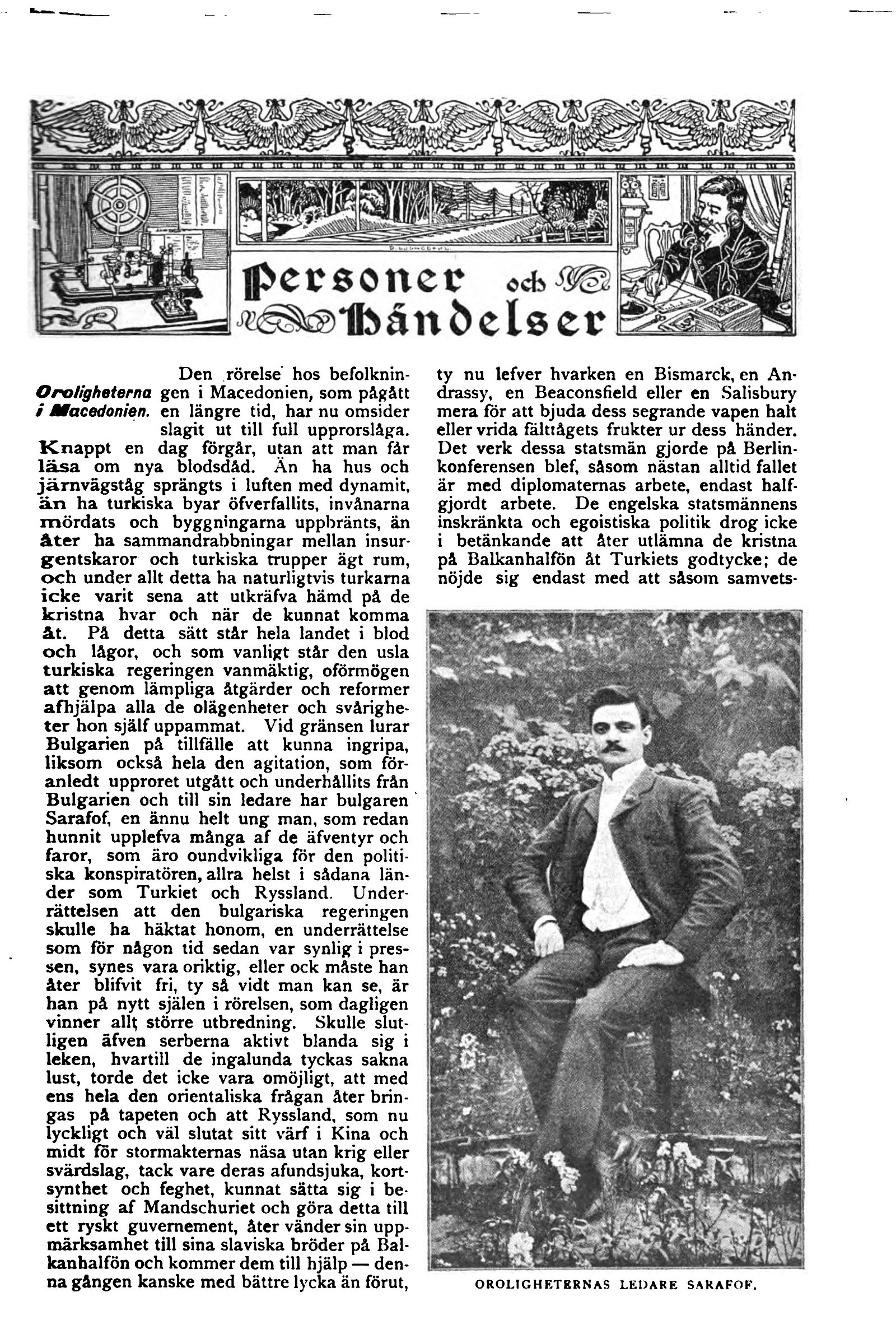 Personer och Händelser

Oroligheterna i Macedonien.

Den rörelse hos befolkningen i Macedonien, som pågått en längre tid, har nu omsider slagit ut till full upprorslåga. Knappt en dag förgår, utan att man får läsa om nya blodsdåd. Än ha hus och järnvägståg sprängts i luften med dynamit, än ha turkiska byar öfverfallits, invånarna mördats och byggningarna uppbränts, än åter ha sammandrabbningar mellan insurgentskaror och turkiska trupper ägt rum, och under allt detta ha naturligtvis turkarna icke varit sena att utkräfva hämd på de kristna hvar och när de kunnat komma åt. På detta sätt står hela landet i blod och lågor, och som vanligt står den usla turkiska regeringen vanmäktig, oförmögen att genom lämpliga åtgärder och reformer afhjälpa alla de olägenheter och svårigheter hon själf uppammat. Vid gränsen lurar Bulgarien på tillfälle att kunna ingripa, liksom också hela den agitation, som föranledt upproret utgått och underhållits från Bulgarien och till sin ledare har bulgaren Sarafof, en ännu helt ung man, som redan hunnit upplefva många af de äfventyr och faror, som äro oundvikliga för den politiska konspiratören, allra helst i sådana länder som Turkiet och Ryssland. Underrättelsen att den bulgariska regeringen skulle ha häktat honom, en underrättelse som för någon tid sedan var synlig i pressen, synes vara oriktig, eller ock måste han åter blifvit fri, ty så vidt man kan se, är han på nytt själen i rörelsen, som dagligen vinner allt större utbredning. Skulle slutligen äfven serberna aktivt blanda sig i leken, hvartill de ingalunda tyckas sakna lust, torde det icke vara omöjligt, att med ens hela den orientaliska frågan åter bringas på tapeten och att Ryssland, som nu lyckligt och väl slutat sitt värf i Kina och midt för stormakternas näsa utan krig eller svärdslag, tack vare deras afundsjuka, kortsynthet och feghet, kunnat sätta sig i besittning af Mandschuriet och göra detta till ett ryskt guvernement, åter vänder sin uppmärksamhet till sina slaviska bröder på Balkanhalfön och kommer dem till hjälp — denna gången kanske med bättre lycka än förut, ty nu lefver hvarken en Bismarck, en Andrassy, en Beaconsfield eller en Salisbury mera för att bjuda dess segrande vapen halt eller vrida fälttågets frukter ur dess händer. Det verk dessa statsmän gjorde på Berlinkonferensen blef, såsom nästan alltid fallet är med diplomaternas arbete, endast halfgjordt arbete. De engelska statsmännens inskränkta och egoistiska politik drog icke i betänkande att åter utlämna de kristna på Balkanhalfön åt Turkiets godtycke; de nöjde sig endast med att såsom samvets-

OROLIGHETERNAS LEDARE SARAFOF.